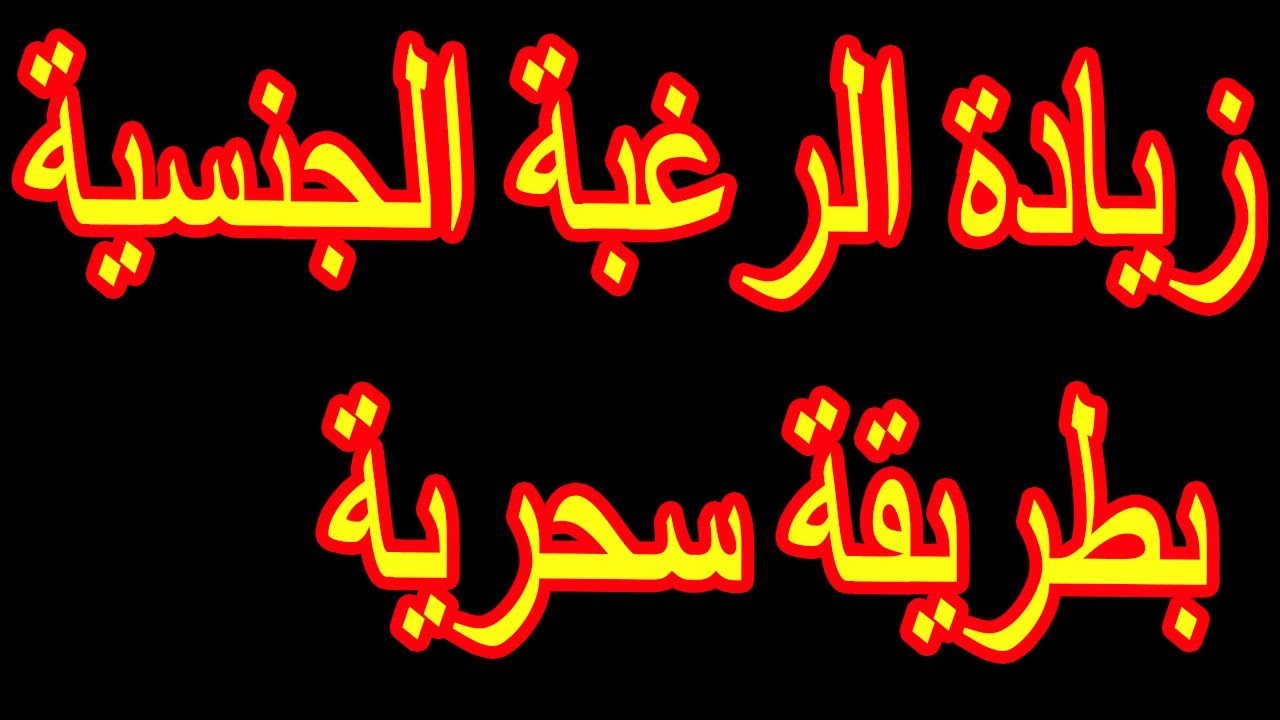 زيادة الرغبة الجنسية
بطريقة سحرية